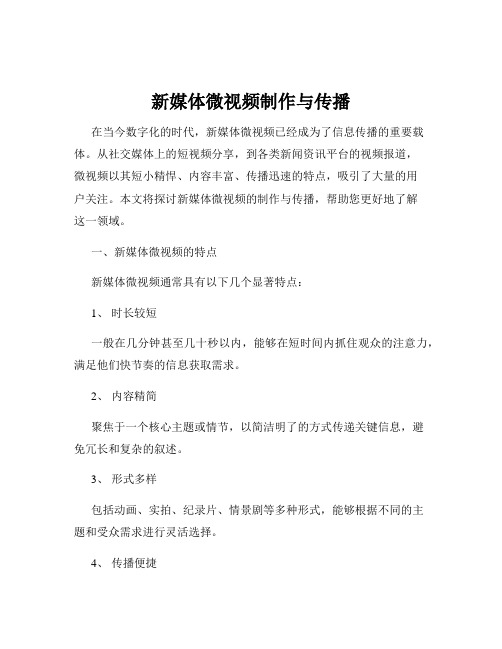 新媒体微视频制作与传播

在当今数字化的时代，新媒体微视频已经成为了信息传播的重要载体。从社交媒体上的短视频分享，到各类新闻资讯平台的视频报道，微视频以其短小精悍、内容丰富、传播迅速的特点，吸引了大量的用户关注。本文将探讨新媒体微视频的制作与传播，帮助您更好地了解这一领域。

一、新媒体微视频的特点

新媒体微视频通常具有以下几个显著特点：

1、 时长较短

一般在几分钟甚至几十秒以内，能够在短时间内抓住观众的注意力，满足他们快节奏的信息获取需求。

2、 内容精简

聚焦于一个核心主题或情节，以简洁明了的方式传递关键信息，避免冗长和复杂的叙述。

3、 形式多样

包括动画、实拍、纪录片、情景剧等多种形式，能够根据不同的主题和受众需求进行灵活选择。

4、 传播便捷